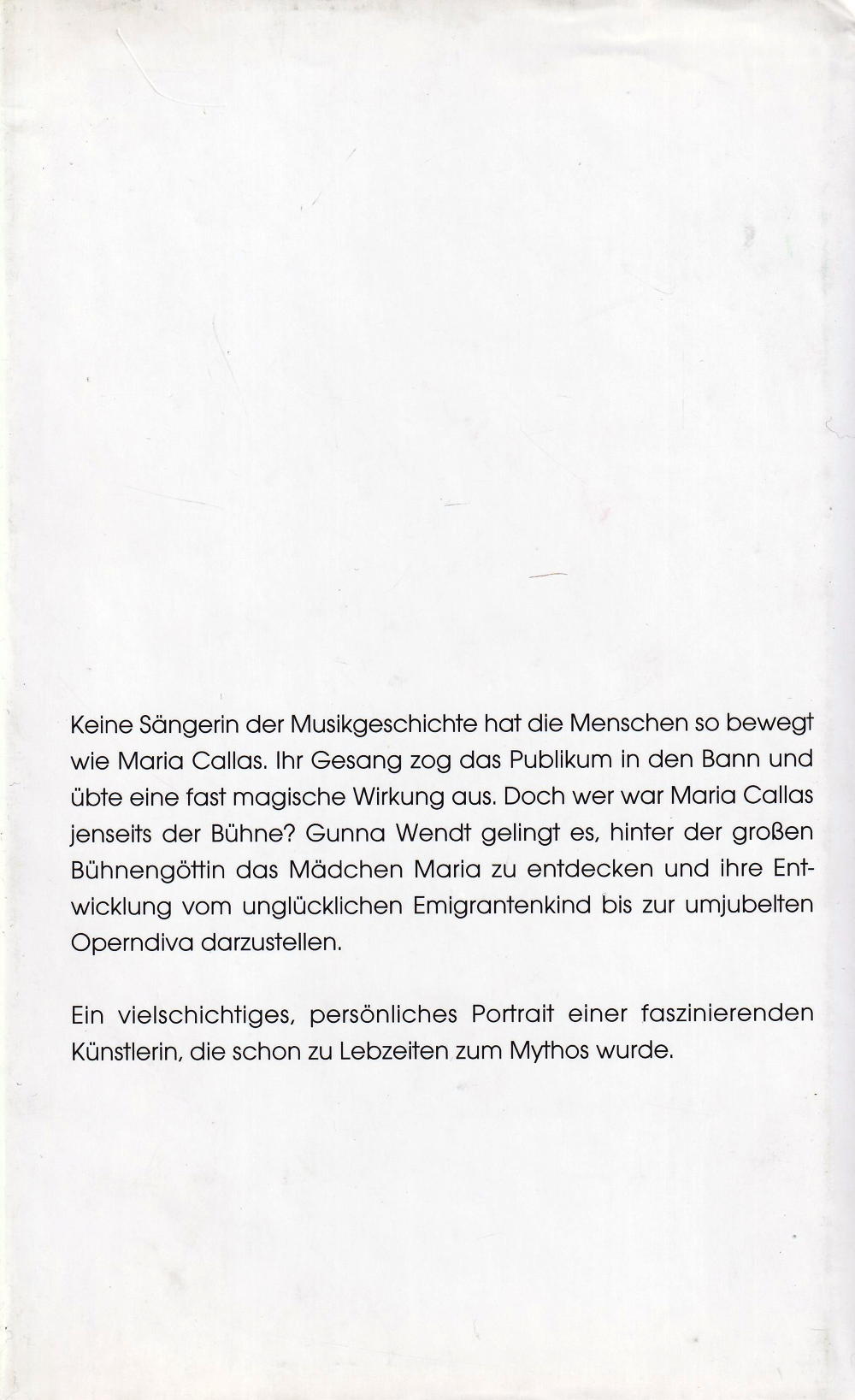 Keine Sängerin der Musikgeschichte hat die Menschen so bewegt wie Maria Callas. Ihr Gesang zog das Publikum in den Bann und übte eine fast magische Wirkung aus. Doch wer war Maria Callas jenseits der Bühne? Gunna Wendt gelingt es, hinter der großen Bühnengöttin das Mädchen Maria zu entdecken und ihre Entwicklung vom unglücklichen Emigrantenkind bis zur umjubelten Operndiva darzustellen.

Ein vielschichtiges, persönliches Portrait einer faszinierenden Künstlerin, die schon zu Lebzeiten zum Mythos wurde.